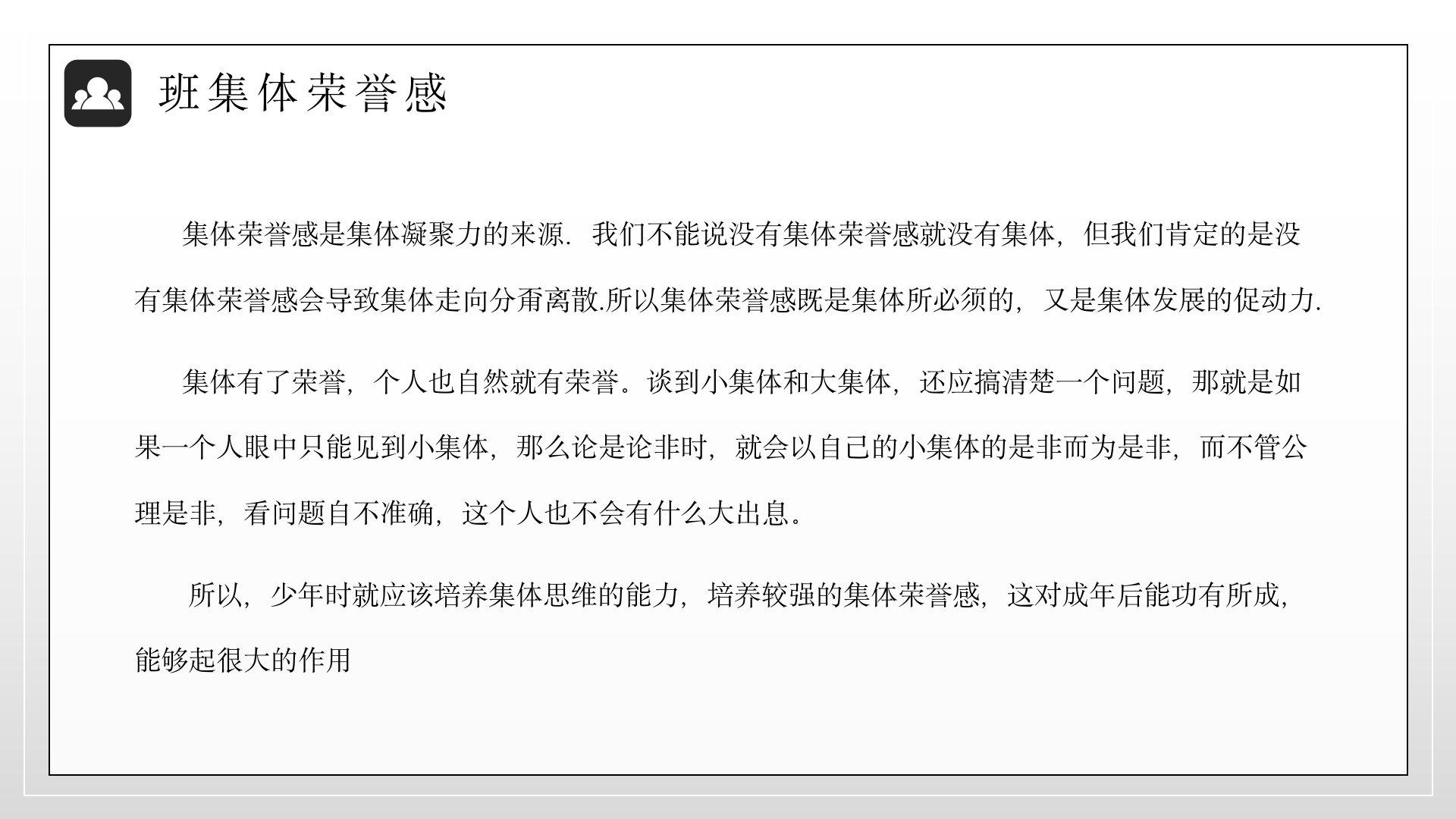 班集体荣誉感

集体荣誉感是集体凝聚力的来源．我们不能说没有集体荣誉感就没有集体，但我们肯定的是没有集体荣誉感会导致集体走向分甭离散.所以集体荣誉感既是集体所必须的，又是集体发展的促动力.

集体有了荣誉，个人也自然就有荣誉。谈到小集体和大集体，还应搞清楚一个问题，那就是如果一个人眼中只能见到小集体，那么论是论非时，就会以自己的小集体的是非而为是非，而不管公理是非，看问题自不准确，这个人也不会有什么大出息。

所以，少年时就应该培养集体思维的能力，培养较强的集体荣誉感，这对成年后能功有所成，能够起很大的作用